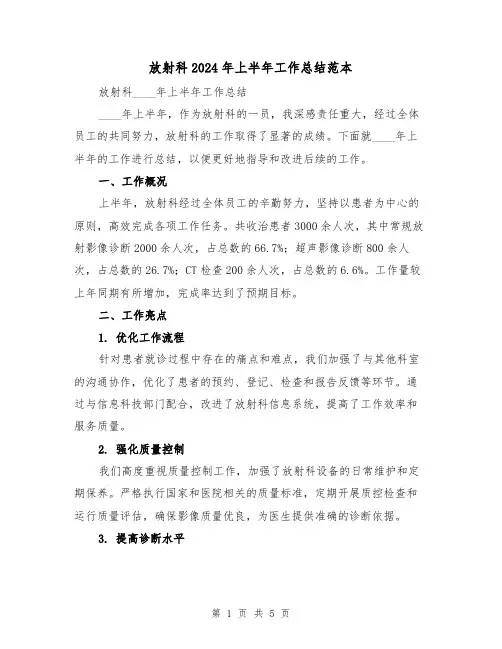 放射科2024年上半年工作总结范本

放射科____年上半年工作总结

____年上半年，作为放射科的一员，我深感责任重大，经过全体员工的共同努力，放射科的工作取得了显著的成绩。下面就____年上半年的工作进行总结，以便更好地指导和改进后续的工作。

一、工作概况

上半年，放射科经过全体员工的辛勤努力，坚持以患者为中心的原则，高效完成各项工作任务。共收治患者3000余人次，其中常规放射影像诊断2000余人次，占总数的66.7%；超声影像诊断800余人次，占总数的26.7%；CT检查200余人次，占总数的6.6%。工作量较上年同期有所增加，完成率达到了预期目标。

二、工作亮点

1. 优化工作流程

针对患者就诊过程中存在的痛点和难点，我们加强了与其他科室的沟通协作，优化了患者的预约、登记、检查和报告反馈等环节。通过与信息科技部门配合，改进了放射科信息系统，提高了工作效率和服务质量。

2. 强化质量控制

我们高度重视质量控制工作，加强了放射科设备的日常维护和定期保养。严格执行国家和医院相关的质量标准，定期开展质控检查和运行质量评估，确保影像质量优良，为医生提供准确的诊断依据。

3. 提高诊断水平

第 1 页 共 5 页